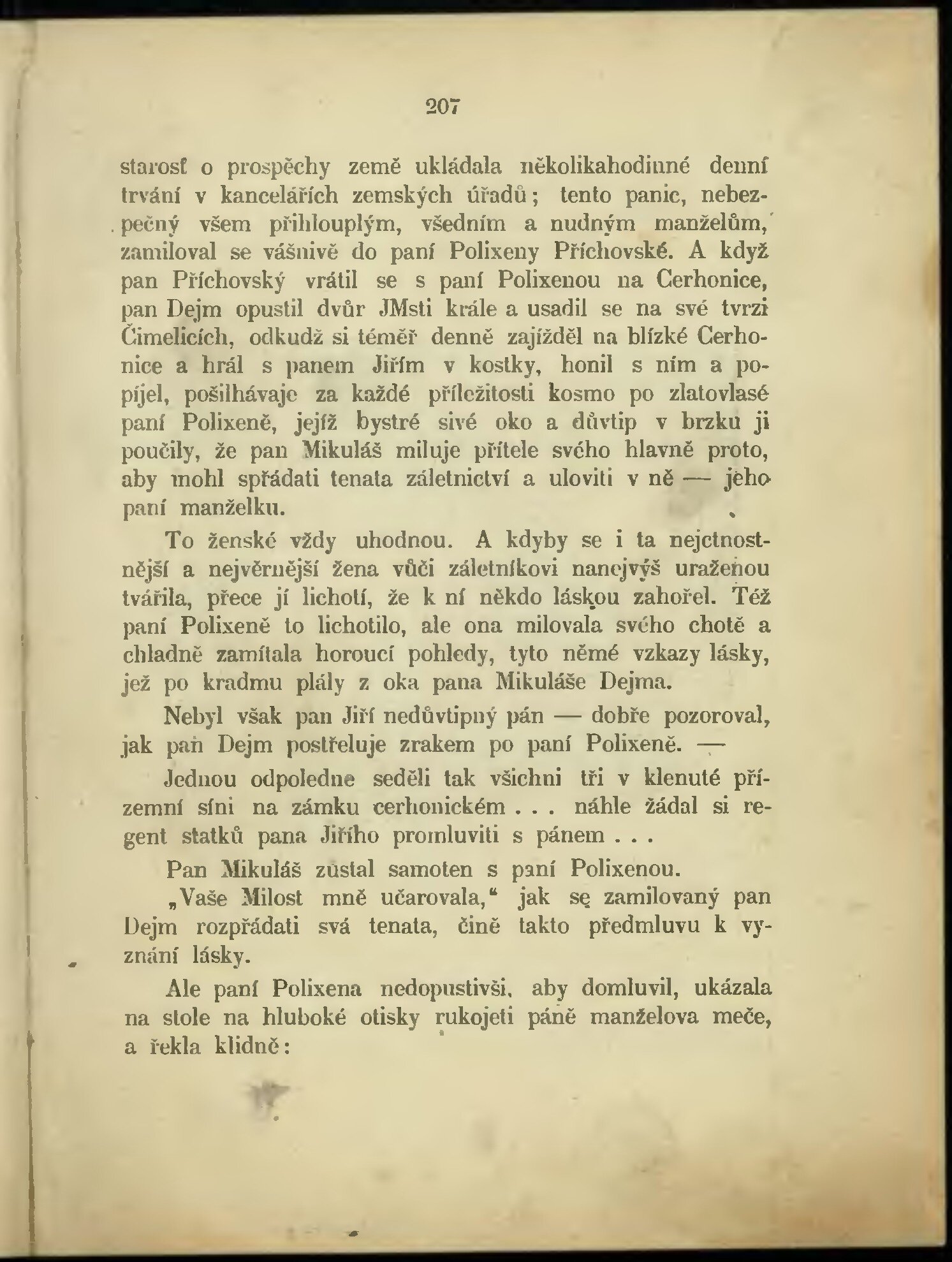 207

starosť o prospěchy země ukládala několikahodinné denní trvání v kancelářích zemských úřadů; tento panic, nebezpečný všem přihlouplým, všedním a nudným manželům, zamiloval se vášnivě do paní Polixeny Příchovské. A když pan Příchovský vrátil se s paní Polixenou na Cerhonice, pan Dejm opustil dvůr JMsti krále a usadil se na své tvrzi Čimelicích, odkudž si téměř denně zajížděl na blízké Cerhonice a hrál s panem Jiřím v kostky, honil s ním a popíjel, pošilhávaje za každé příležitosti kosmo po zlatovlasé paní Polixeně, jejíž bystré sivé oko a důvtip v brzku ji poučily, že pan Mikuláš miluje přítele svého hlavně proto, aby mohl spřádati tenata záletnictví a uloviti v ně — jeho paní manželku.

To ženské vždy uhodnou. A kdyby se i ta nejctnostnější a nejvěrnější žena vůči záletníkovi nanejvýš uraženou tvářila, přece jí lichotí, že k ní někdo láskou zahořel. Též paní Polixeně to lichotilo, ale ona milovala svého chotě a chladně zamítala horoucí pohledy, tyto němé vzkazy lásky, jež po kradmu plály z oka pana Mikuláše Dejma.

Nebyl však pan Jiří nedůvtipný pán — dobře pozoroval, jak pan Dejm postřeluje zrakem po paní Polixeně. —

Jednou odpoledne seděli tak všichni tři v klenuté přízemní síni na zámku cerhonickém . . . náhle žádal si regent statků pana Jiřího promluviti s pánem . . .

Pan Mikuláš zůstal samoten s paní Polixenou.

„Vaše Milost mně učarovala,“ jak se zamilovaný pan Dejm rozpřádati svá tenata, čině takto předmluvu k vyznání lásky.

Ale paní Polixena nedopustivši, aby domluvil, ukázala na stole na hluboké otisky rukojeti páně manželova meče, a řekla klidně: